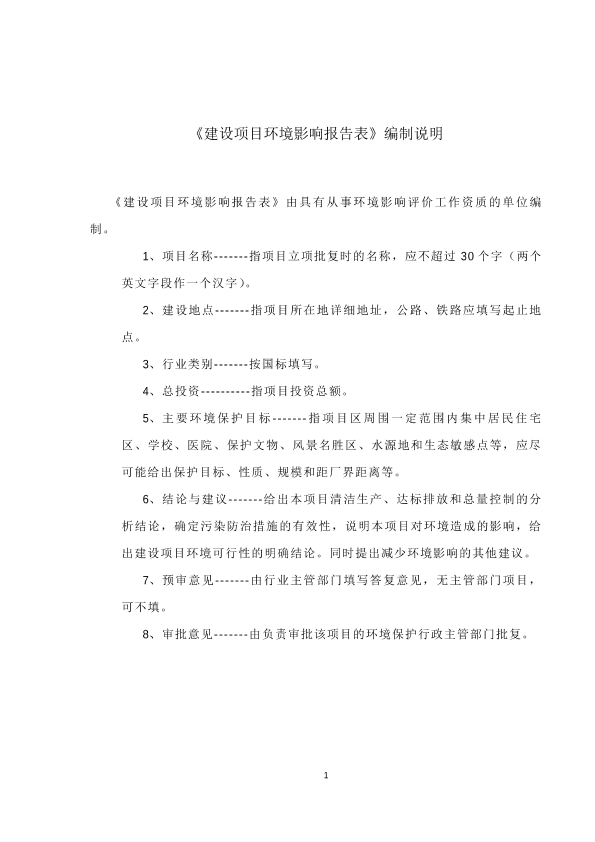 《建设项目环境影响报告表》编制说明

《建设项目环境影响报告表》由具有从事环境影响评价工作资质的单位编制。

1、项目名称-------指项目立项批复时的名称，应不超过 30 个字（两个英文字段作一个汉字）。

2、建设地点-------指项目所在地详细地址，公路、铁路应填写起止地点。

3、行业类别-------按国标填写。

4、总投资----------指项目投资总额。

5、主要环境保护目标-------指项目区周围一定范围内集中居民住宅区、学校、医院、保护文物、风景名胜区、水源地和生态敏感点等，应尽可能给出保护目标、性质、规模和距厂界距离等。

6、结论与建议-------给出本项目清洁生产、达标排放和总量控制的分析结论，确定污染防治措施的有效性，说明本项目对环境造成的影响，给出建设项目环境可行性的明确结论。同时提出减少环境影响的其他建议。

7、预审意见-------由行业主管部门填写答复意见，无主管部门项目，可不填。

8、审批意见-------由负责审批该项目的环境保护行政主管部门批复。

1